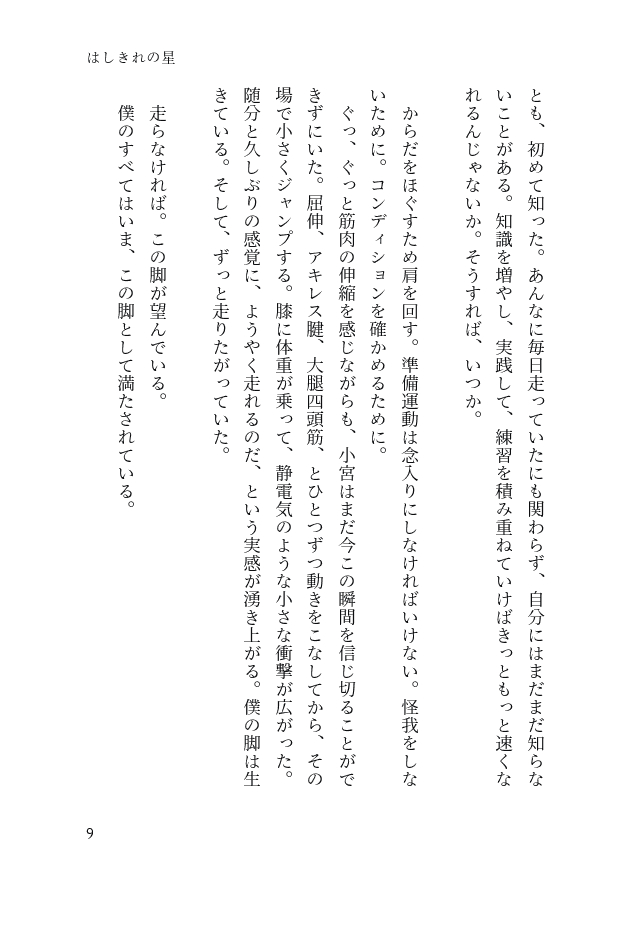 はしきれの星

とも、初めて知った。あんなに毎日走っていたにも関わらず、自分にはまだまだ知らないことがある。知識を増やし、実践して、練習を積み重ねていけばきっともっと速くなれるんじゃないか。そうすれば、いつか。

からだをほぐすため肩を回す。準備運動は念入りにしなければいけない。怪我をしないために。コンディションを確かめるために。

ぐっ、ぐっと筋肉の伸縮を感じながらも、小宮はまだ今この瞬間を信じ切ることができずにいた。屈伸、アキレス腱、大腿四頭筋、とひとつずつ動きをこなしてから、その場で小さくジャンプする。膝に体重が乗って、静電気のような小さな衝撃が広がった。随分と久しぶりの感覚に、ようやく走れるのだ、という実感が湧き上がる。僕の脚は生きている。そして、ずっと走りたがっていた。

走らなければ。この脚が望んでいる。

僕のすべてはいま、この脚として満たされている。

9